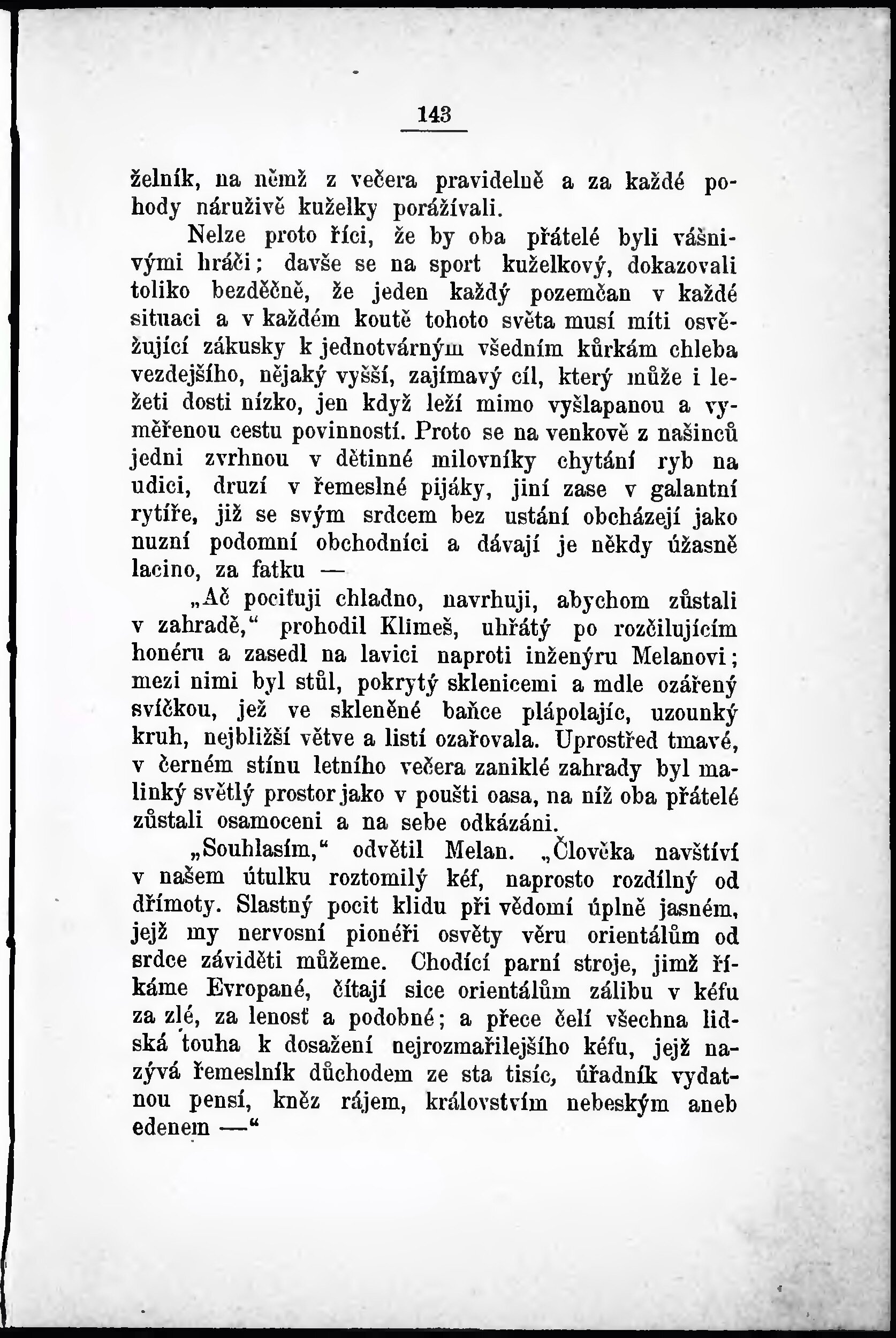 143

želník, na němž z večera pravidelně a za každé pohody náruživě kuželky porážívali.

Nelze proto říci, že by oba přátelé byli vášnivými hráči; davše se na sport kuželkový, dokazovali toliko bezděčně, že jeden každý pozemčan v každé situaci a v každém koutě tohoto světa musí míti osvěžující zákusky k jednotvárným všedním kůrkám chleba vezdejšího, nějaký vyšší, zajímavý cíl, který může i ležeti dosti nízko, jen když leží mimo vyšlapanou a vyměřenou cestu povinností. Proto se na venkově z našinců jedni zvrhnou v dětinné milovníky chytání ryb na udici, druzí v řemeslné pijáky, jiní zase v galantní rytíře, již se svým srdcem bez ustání obcházejí jako nuzní podomní obchodníci a dávají je někdy úžasně lacino, za fatku —

„Ač pociťuji chladno, navrhuji, abychom zůstali v zahradě,“ prohodil Klimeš, uhřátý po rozčilujícím honéru a zasedl na lavici naproti inženýru Melanovi; mezi nimi byl stůl, pokrytý sklenicemi a mdle ozářený svíčkou, jež ve skleněné baňce plápolajíc, uzounký kruh, nejbližší větve a listí ozařovala. Uprostřed tmavé, v černém stínu letního večera zaniklé zahrady byl malinký světlý prostor jako v poušti oasa, na níž oba přátelé zůstali osamoceni a na sebe odkázáni.

„Souhlasím,“ odvětil Melan. „Člověka navštíví v našem útulku roztomilý kéf, naprosto rozdílný od dřímoty. Slastný pocit klidu při vědomí úplně jasném, jejž my nervosní pionéři osvěty věru orientálům od srdce záviděti můžeme. Chodící parní stroje, jimž říkáme Evropané, čítají sice orientálům zálibu v kéfu za zlé, za lenosť a podobné; a přece čelí všechna lidská touha k dosažení nejrozmařilejšího kéfu, jejž nazývá řemeslník důchodem ze sta tisíc, úřadník vydatnou pensí, kněz rájem, královstvím nebeským aneb edenem —“